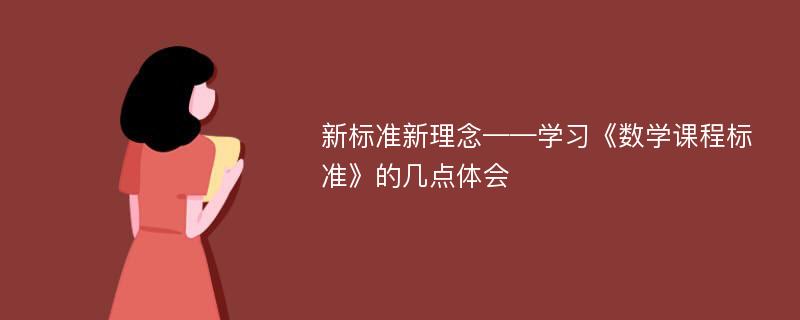 新标准新理念——学习《数学课程标准》的几点体会